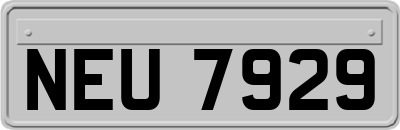 NEU 7929